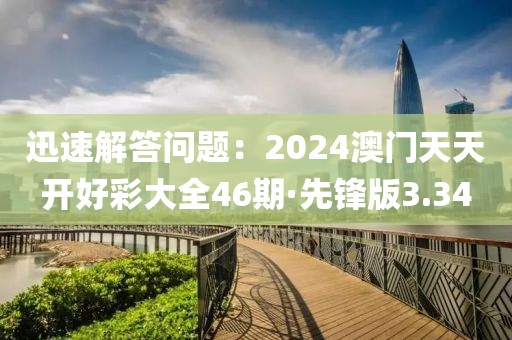 迅速解答问题：2024澳门天天开好彩大全46期·先锋版3.34